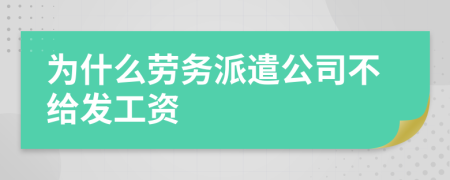 为什么劳务派遣公司不给发工资